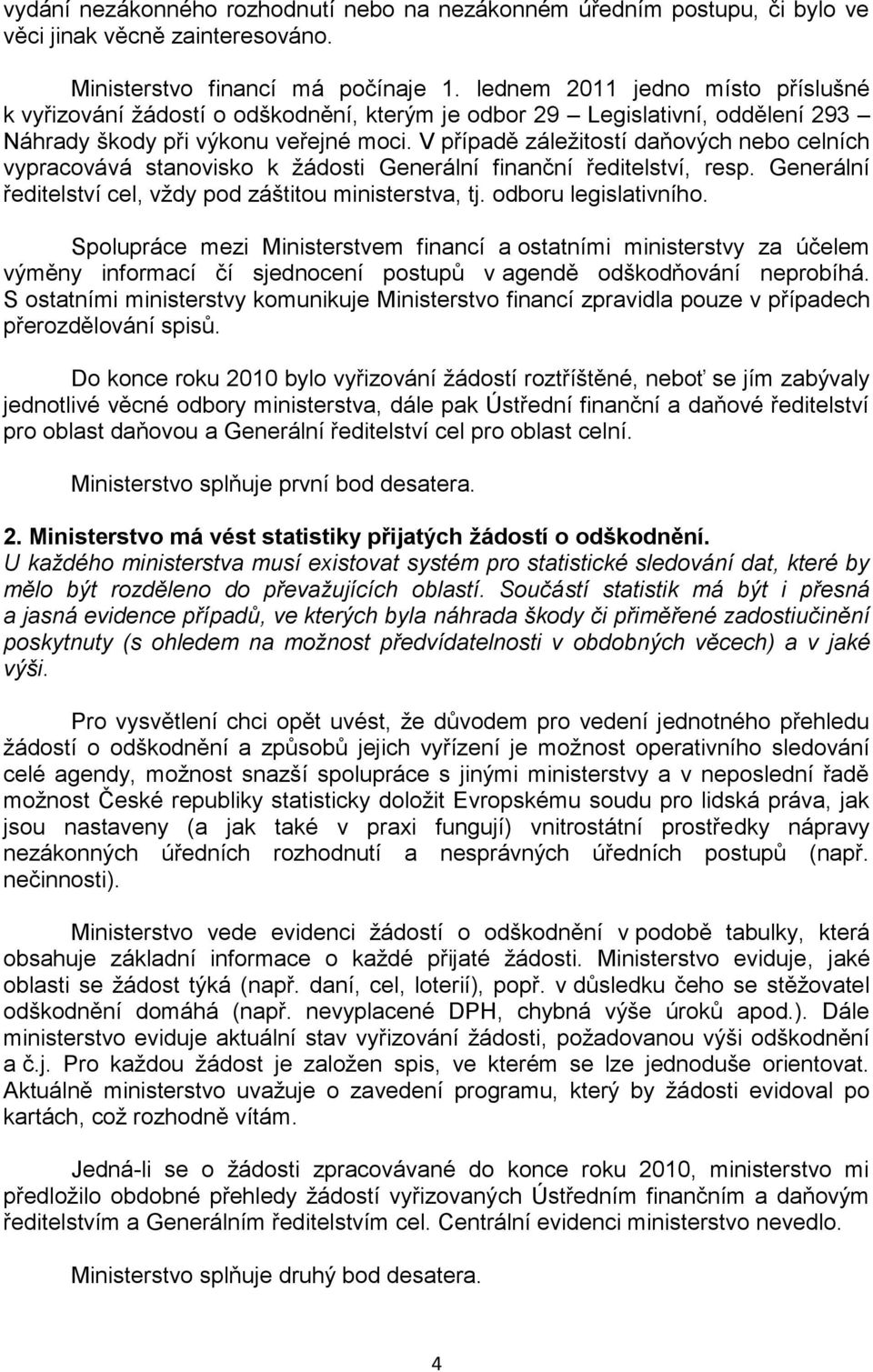 vydání nezákonného rozhodnutí nebo na nezákonném úředním postupu, či bylo ve věci jinak věcně zainteresováno.

Ministerstvo financí má počínaje 1. lednem 2011 jedno místo příslušné k vyřizování žádostí o odškodnění, kterým je odbor 29 – Legislativní, oddělení 293 – Náhrady škody při výkonu veřejné moci. V případě záležitostí daňových nebo celních vypracovává stanovisko k žádosti Generální finanční ředitelství, resp. Generální ředitelství cel, vždy pod záštitou ministerstva, tj. odboru legislativního.

Spolupráce mezi Ministerstvem financí a ostatními ministerstvy za účelem výměny informací čí sjednocení postupů v agendě odškodňování neprobíhá. S ostatními ministerstvy komunikuje Ministerstvo financí zpravidla pouze v případech přerozdělování spisů.

Do konce roku 2010 bylo vyřizování žádostí roztříštěné, neboť se jím zabývaly jednotlivé věcné odbory ministerstva, dále pak Ústřední finanční a daňové ředitelství pro oblast daňovou a Generální ředitelství cel pro oblast celní.

Ministerstvo splňuje první bod desatera.

2. Ministerstvo má vést statistiky přijatých žádostí o odškodnění.
U každého ministerstva musí existovat systém pro statistické sledování dat, které by mělo být rozděleno do převažujících oblastí. Součástí statistik má být i přesná a jasná evidence případů, ve kterých byla náhrada škody či přiměřené zadostiučinění poskytnuty (s ohledem na možnost předvídatelnosti v obdobných věcech) a v jaké výši.

Pro vysvětlení chci opět uvést, že důvodem pro vedení jednotného přehledu žádostí o odškodnění a způsobů jejich vyřízení je možnost operativního sledování celé agendy, možnost snazší spolupráce s jinými ministerstvy a v neposlední řadě možnost České republiky statisticky doložit Evropskému soudu pro lidská práva, jak jsou nastaveny (a jak také v praxi fungují) vnitrostátní prostředky nápravy nezákonných úředních rozhodnutí a nesprávných úředních postupů (např. nečinnosti).

Ministerstvo vede evidenci žádostí o odškodnění v podobě tabulky, která obsahuje základní informace o každé přijaté žádosti. Ministerstvo eviduje, jaké oblasti se žádost týká (např. daní, cel, loterií), popř. v důsledku čeho se stěžovatel odškodnění domáhá (např. nevyplacené DPH, chybná výše úroků apod.). Dále ministerstvo eviduje aktuální stav vyřizování žádosti, požadovanou výši odškodnění a č.j. Pro každou žádost je založen spis, ve kterém se lze jednoduše orientovat. Aktuálně ministerstvo uvažuje o zavedení programu, který by žádosti evidoval po kartách, což rozhodně vítám.

Jedná-li se o žádosti zpracovávané do konce roku 2010, ministerstvo mi předložilo obdobné přehledy žádostí vyřizovaných Ústředním finančním a daňovým ředitelstvím a Generálním ředitelstvím cel. Centrální evidenci ministerstvo nevedlo.

Ministerstvo splňuje druhý bod desatera.

4